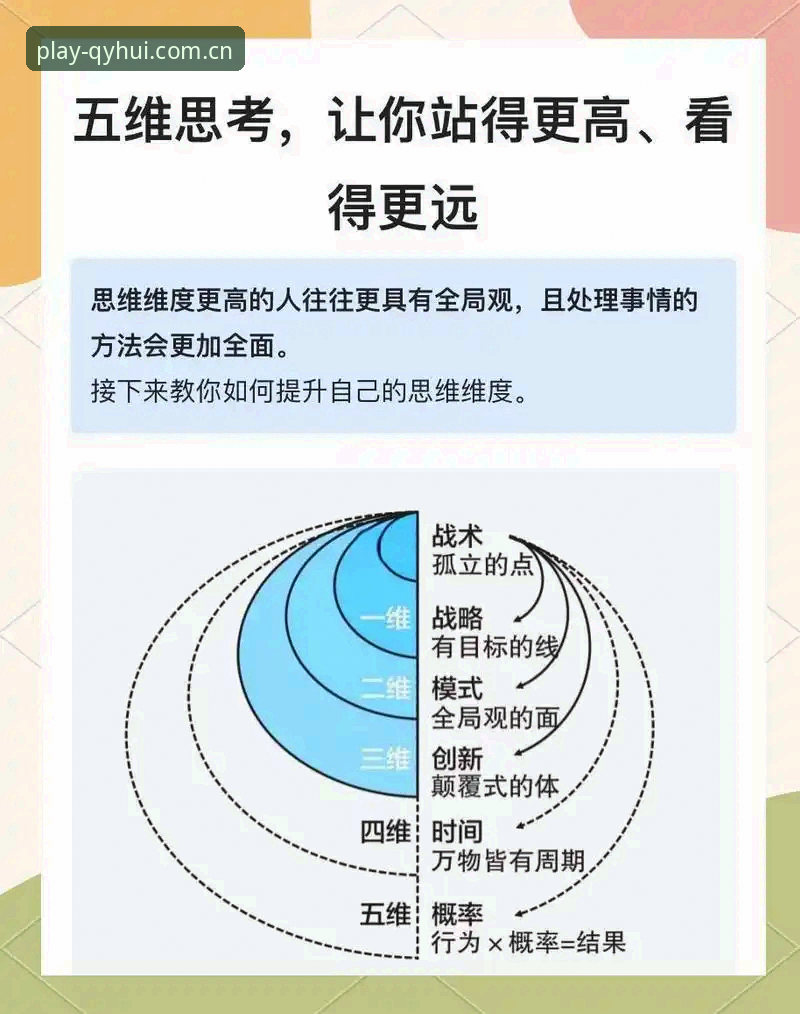 play-qyhui.com.cn

五维思考，让你站得更高、看得更远

思维维度更高的人往往更具有全局观，且处理事情的方法会更加全面。
接下来教你如何提升自己的思维维度。

战术
孤立的点

一维
战略
有目标的线

二维
模式
全局观的面

三维
创新
颠覆式的体

四维
时间
万物皆有周期

五维
概率
行为 × 概率=结果